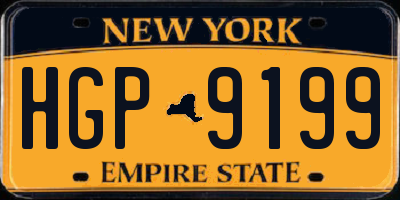 NEW YORK

HGP 9199

EMPIRE STATE